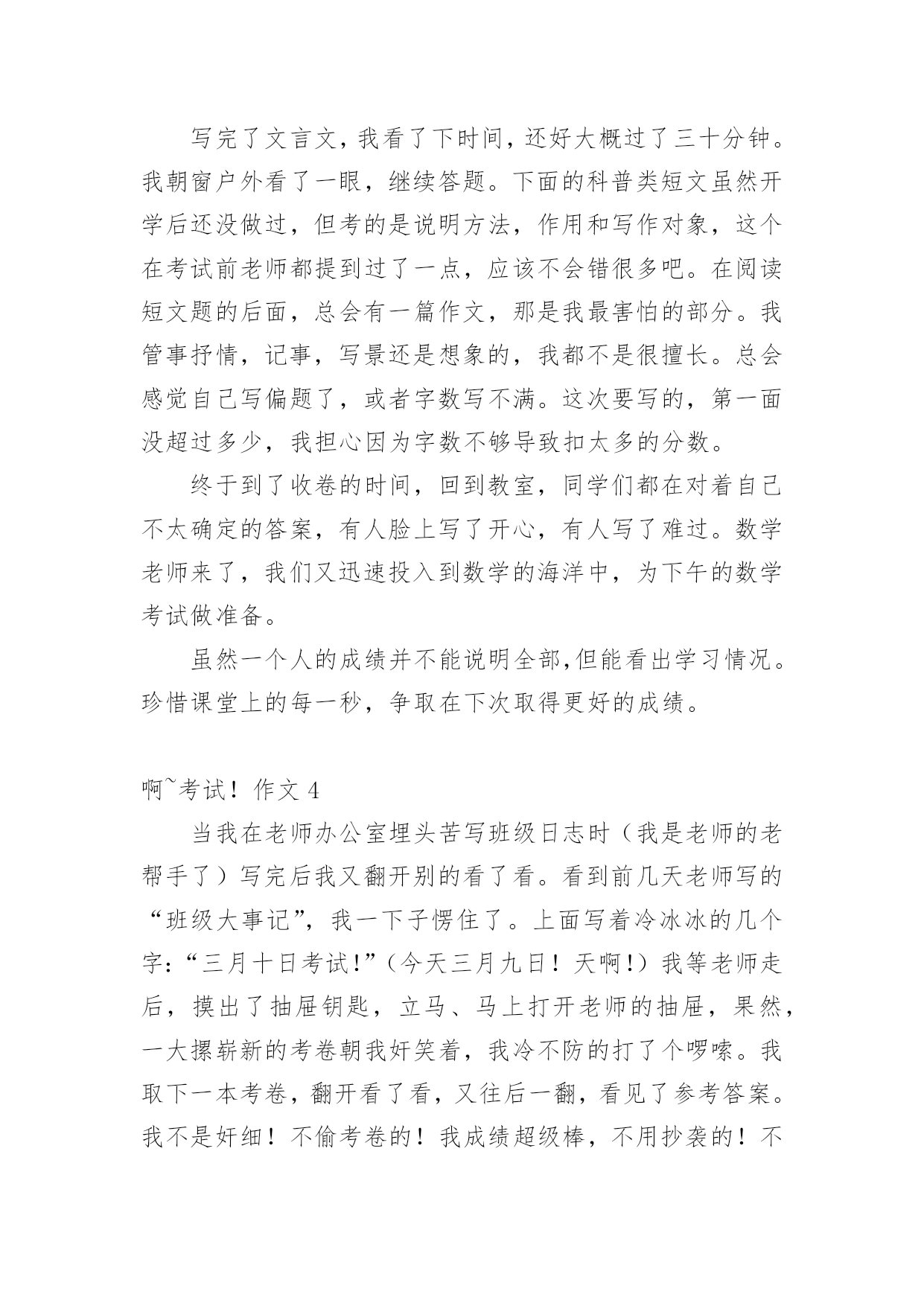 写完了文言文，我看了下时间，还好大概过了三十分钟。我朝窗户外看了一眼，继续答题。下面的科普类短文虽然开学后还没做过，但考的是说明方法，作用和写作对象，这个在考试前老师都提到过了一点，应该不会错很多吧。在阅读短文题的后面，总会有一篇作文，那是我最害怕的部分。我管事抒情，记事，写景还是想象的，我都不是很擅长。总会感觉自己写偏题了，或者字数写不满。这次要写的，第一面没超过多少，我担心因为字数不够导致扣太多的分数。

终于到了收卷的时间，回到教室，同学们都在对着自己不太确定的答案，有人脸上写了开心，有人写了难过。数学老师来了，我们又迅速投入到数学的海洋中，为下午的数学考试做准备。

虽然一个人的成绩并不能说明全部，但能看出学习情况。珍惜课堂上的每一秒，争取在下次取得更好的成绩。

啊~考试！作文 4

当我在老师办公室埋头苦写班级日志时（我是老师的老帮手了）写完后我又翻开别的看了看。看到前几天老师写的“班级大事记”，我一下子愣住了。上面写着冷冰冰的几个字：“三月十日考试！”（今天三月九日！天啊！）我等老师走后，摸出了抽屉钥匙，立马、马上打开老师的抽屉，果然，一大摞崭新的考卷朝我奸笑着，我冷不防的打了个啰嗦。我取下一本考卷，翻开看了看，又往后一翻，看见了参考答案。我不是奸细！不偷考卷的！我成绩超级棒，不用抄袭的！不